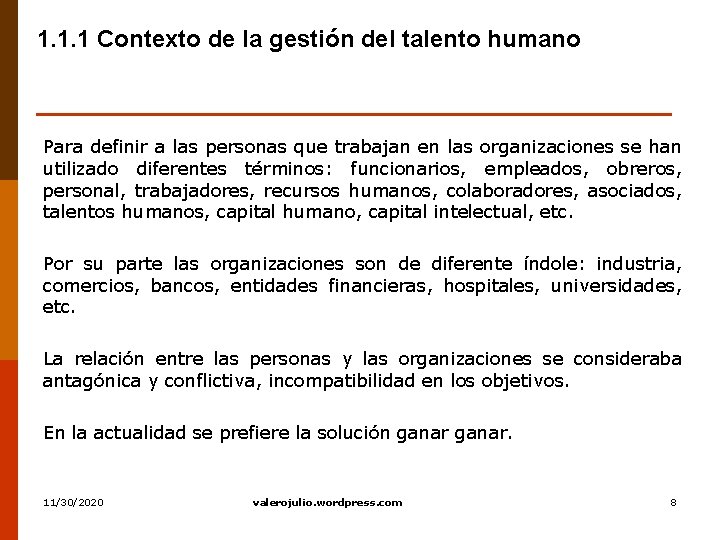 1.1.1 Contexto de la gestión del talento humano

Para definir a las personas que trabajan en las organizaciones se han utilizado diferentes términos: funcionarios, empleados, obreros, personal, trabajadores, recursos humanos, colaboradores, asociados, talentos humanos, capital humano, capital intelectual, etc.

Por su parte las organizaciones son de diferente índole: industria, comercios, bancos, entidades financieras, hospitales, universidades, etc.

La relación entre las personas y las organizaciones se consideraba antagónica y conflictiva, incompatibilidad en los objetivos.

En la actualidad se prefiere la solución ganar ganar.

11/30/2020

valerojulio.wordpress.com

8